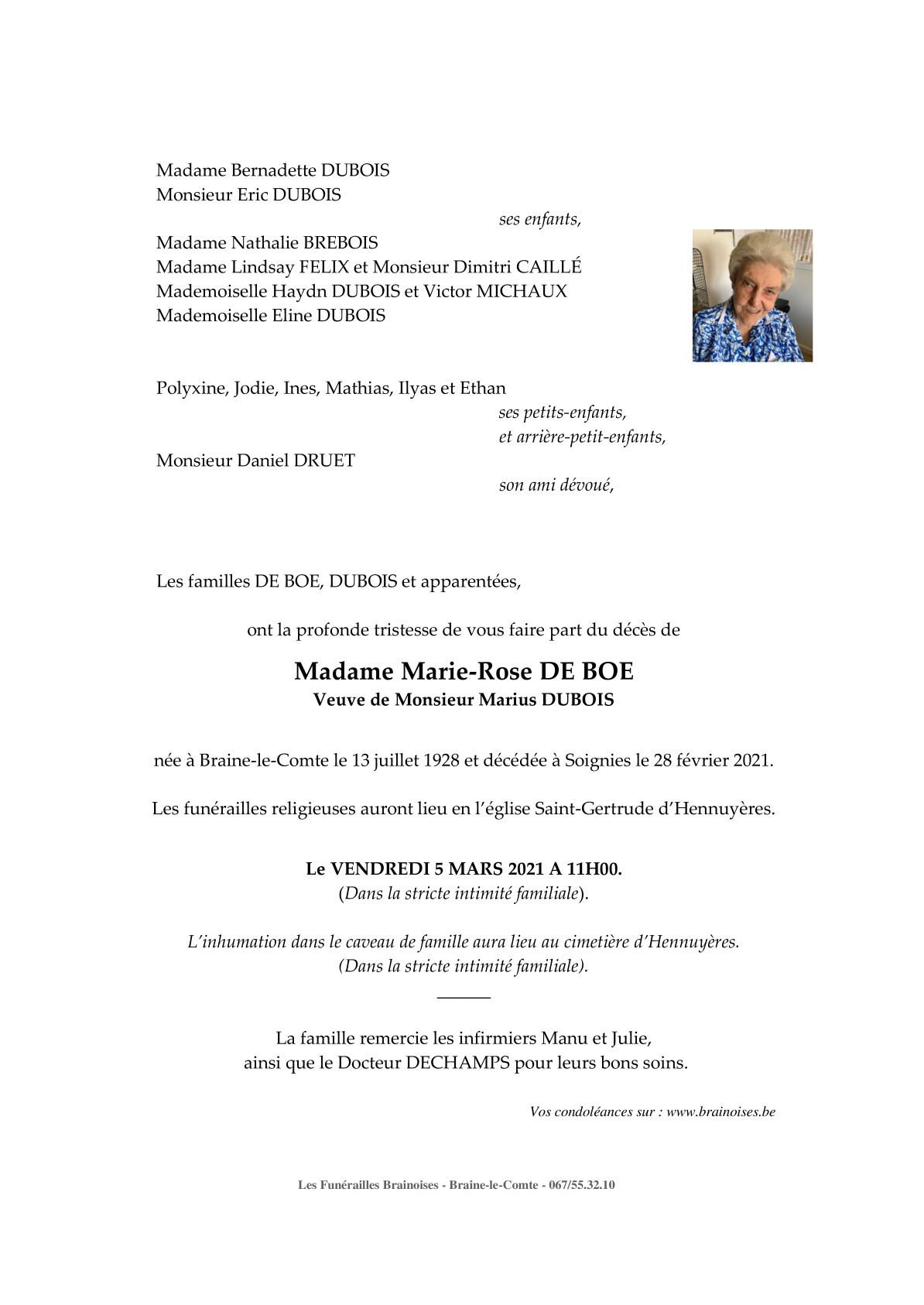 Madame Bernadette DUBOIS
Monsieur Eric DUBOIS

ses enfants,

Madame Nathalie BREBOIS
Madame Lindsay FELIX et Monsieur Dimitri CAILLÉ
Mademoiselle Haydn DUBOIS et Victor MICHAUX
Mademoiselle Eline DUBOIS

Polyxine, Jodie, Ines, Mathias, Ilyas et Ethan

ses petits-enfants,
et arrière-petit-enfants,

Monsieur Daniel DRUET

son ami dévoué,

Les familles DE BOE, DUBOIS et apparentées,

ont la profonde tristesse de vous faire part du décès de

Madame Marie-Rose DE BOE
Veuve de Monsieur Marius DUBOIS

née à Braine-le-Comte le 13 juillet 1928 et décédée à Soignies le 28 février 2021.

Les funérailles religieuses auront lieu en l'église Saint-Gertrude d'Hennuyères.

Le VENDREDI 5 MARS 2021 A 11H00.
(Dans la stricte intimité familiale).

L'inhumation dans le caveau de famille aura lieu au cimetière d'Hennuyères.
(Dans la stricte intimité familiale).

La famille remercie les infirmiers Manu et Julie,
ainsi que le Docteur DECHAMPS pour leurs bons soins.

Vos condoléances sur : www.brainoises.be

Les Funérailles Brainoises - Braine-le-Comte - 067/55.32.10